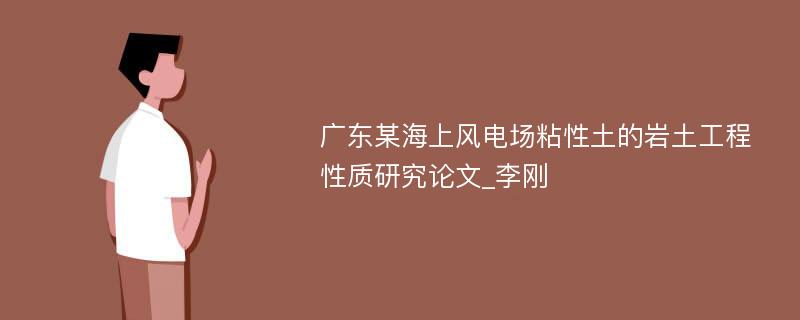 广东某海上风电场粘性土的岩土工程性质研究论文_李刚